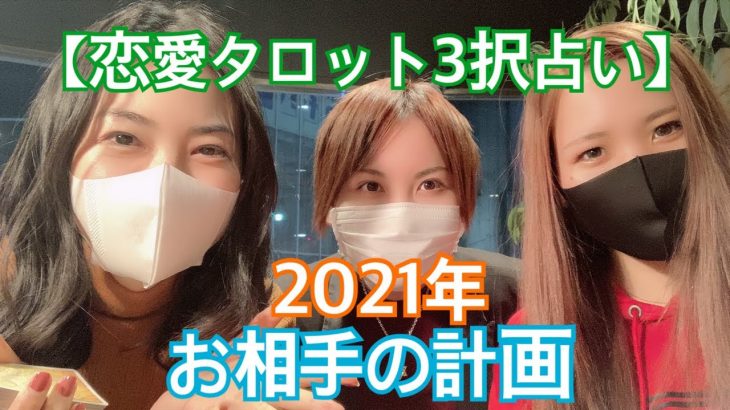 【恋愛タロット3択占い】

2021年
お相手の計画